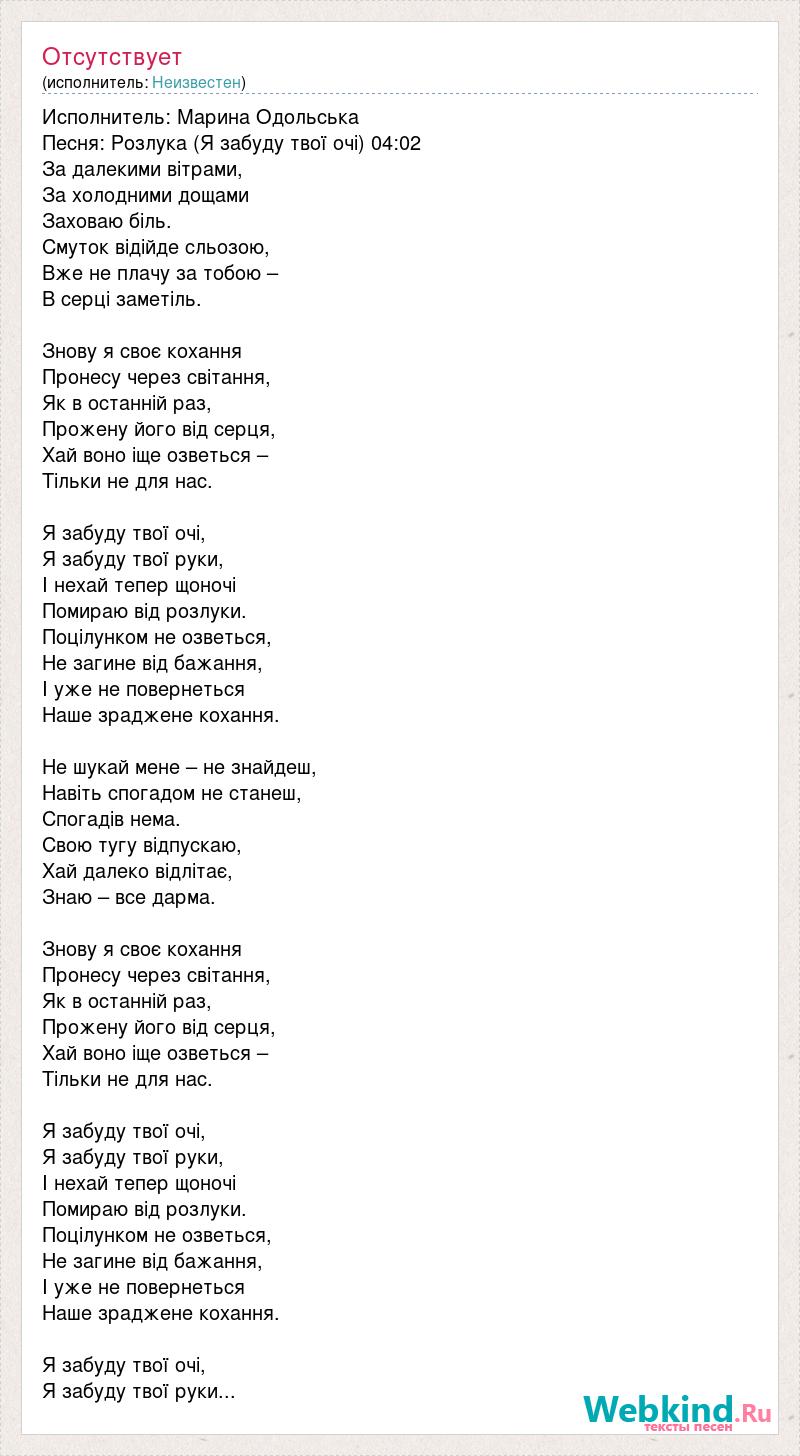 Отсутствует
(исполнитель: Неизвестен)

Исполнитель: Марина Одольська
Песня: Розлука (Я забуду твої очі) 04:02
За далекими вітрами,
За холодними дощами
Заховаю біль.
Смуток відійде сльозою,
Вже не плачу за тобою –
В серці заметіль.

Знову я своє кохання
Пронесу через світання,
Як в останній раз,
Прожену його від серця,
Хай воно іще озветься –
Тільки не для нас.

Я забуду твої очі,
Я забуду твої руки,
І нехай тепер щоночі
Помираю від розлуки.
Поцілунком не озветься,
Не загине від бажання,
І уже не повернеться
Наше зраджене кохання.

Не шукай мене – не знайдеш,
Навіть спогадом не станеш,
Спогадів нема.
Свою тугу відпускаю,
Хай далеко відлітає,
Знаю – все дарма.

Знову я своє кохання
Пронесу через світання,
Як в останній раз,
Прожену його від серця,
Хай воно іще озветься –
Тільки не для нас.

Я забуду твої очі,
Я забуду твої руки,
І нехай тепер щоночі
Помираю від розлуки.
Поцілунком не озветься,
Не загине від бажання,
І уже не повернеться
Наше зраджене кохання.

Я забуду твої очі,
Я забуду твої руки...

Webkind.Ru
тексты песен